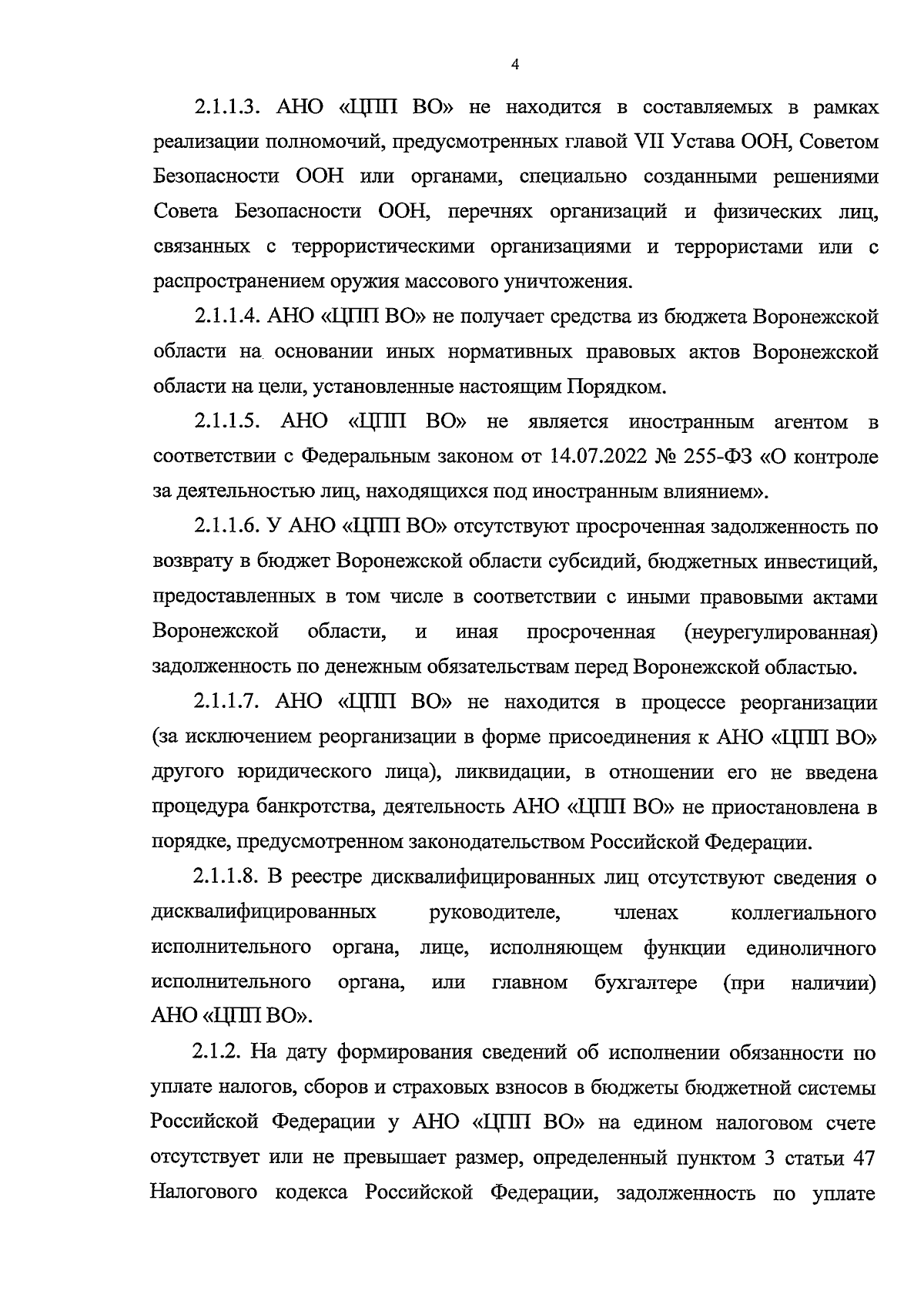 4

2.1.1.3. АНО «ЦПП ВО» не находится в составляемых в рамках реализации полномочий, предусмотренных главой VII Устава ООН, Советом Безопасности ООН или органами, специально созданными решениями Совета Безопасности ООН, перечнях организаций и физических лиц, связанных с террористическими организациями и террористами или с распространением оружия массового уничтожения.

2.1.1.4. АНО «ЦПП ВО» не получает средства из бюджета Воронежской области на основании иных нормативных правовых актов Воронежской области на цели, установленные настоящим Порядком.

2.1.1.5. АНО «ЦПП ВО» не является иностранным агентом в соответствии с Федеральным законом от 14.07.2022 № 255-ФЗ «О контроле за деятельностью лиц, находящихся под иностранным влиянием».

2.1.1.6. У АНО «ЦПП ВО» отсутствуют просроченная задолженность по возврату в бюджет Воронежской области субсидий, бюджетных инвестиций, предоставленных в том числе в соответствии с иными правовыми актами Воронежской области, и иная просроченная (неурегулированная) задолженность по денежным обязательствам перед Воронежской областью.

2.1.1.7. АНО «ЦПП ВО» не находится в процессе реорганизации (за исключением реорганизации в форме присоединения к АНО «ЦПП ВО» другого юридического лица), ликвидации, в отношении его не введена процедура банкротства, деятельность АНО «ЦПП ВО» не приостановлена в порядке, предусмотренном законодательством Российской Федерации.

2.1.1.8. В реестре дисквалифицированных лиц отсутствуют сведения о дисквалифицированных руководителе, членах коллегиального исполнительного органа, лице, исполняющем функции единоличного исполнительного органа, или главном бухгалтере (при наличии) АНО «ЦПП ВО».

2.1.2. На дату формирования сведений об исполнении обязанности по уплате налогов, сборов и страховых взносов в бюджеты бюджетной системы Российской Федерации у АНО «ЦПП ВО» на едином налоговом счете отсутствует или не превышает размер, определенный пунктом 3 статьи 47 Налогового кодекса Российской Федерации, задолженность по уплате